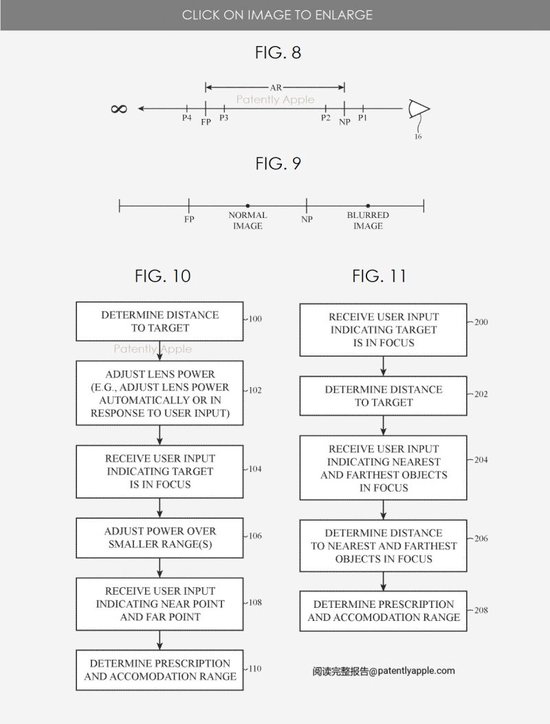 CLICK ON IMAGE TO ENLARGE

FIG. 8

AR

Patently Apple

$\infty$ P4 FP P3 P2 NP P1 16

FIG. 9

FP NORMAL IMAGE NP BLURRED IMAGE

FIG. 10

DETERMINE DISTANCE TO TARGET 100

Patently Apple

ADJUST LENS POWER (E.G., ADJUST LENS POWER AUTOMATICALLY OR IN RESPONSE TO USER INPUT) 102

RECEIVE USER INPUT INDICATING TARGET IS IN FOCUS 104

ADJUST POWER OVER SMALLER RANGE(S) 106

RECEIVE USER INPUT INDICATING NEAR POINT AND FAR POINT 108

DETERMINE PRESCRIPTION AND ACCOMODATION RANGE 110

FIG. 11

RECEIVE USER INPUT INDICATING TARGET IS IN FOCUS 200

DETERMINE DISTANCE TO TARGET 202

RECEIVE USER INPUT INDICATING NEAREST AND FARTHEST OBJECTS IN FOCUS 204

DETERMINE DISTANCE TO NEAREST AND FARTHEST OBJECTS IN FOCUS 206

DETERMINE PRESCRIPTION AND ACCOMODATION RANGE 208

阅读完整报告@patentlyapple.com